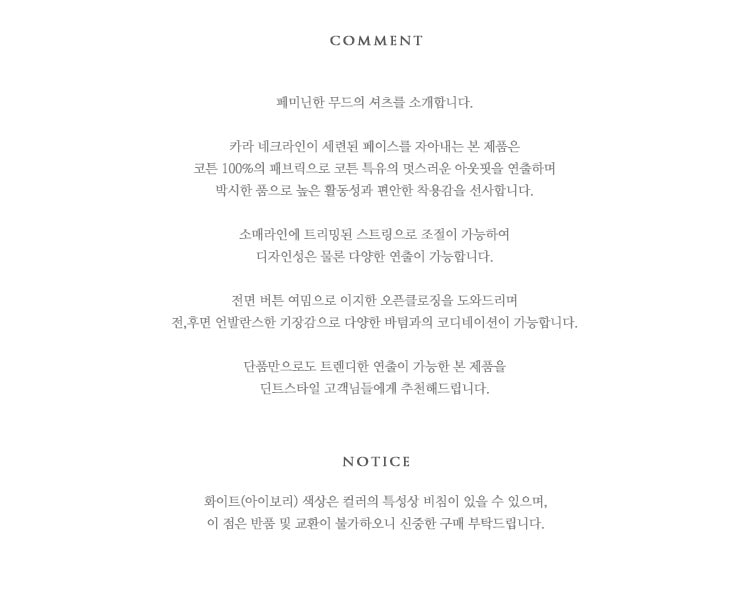 COMMENT

페미닌한 무드의 셔츠를 소개합니다.

카라 네크라인이 세련된 페이스를 자아내는 본 제품은
코튼 100%의 패브릭으로 코튼 특유의 멋스러운 아웃핏을 연출하며
박시한 품으로 높은 활동성과 편안한 착용감을 선사합니다.

소매라인에 트리밍된 스트링으로 조절이 가능하여
디자인성은 물론 다양한 연출이 가능합니다.

전면 버튼 여밈으로 이지한 오픈클로징을 도와드리며
전,후면 언발란스한 기장감으로 다양한 바텀과의 코디네이션이 가능합니다.

단품만으로도 트렌디한 연출이 가능한 본 제품을
딘트스타일 고객님들에게 추천해드립니다.

NOTICE

화이트(아이보리) 색상은 컬러의 특성상 비침이 있을 수 있으며,
이 점은 반품 및 교환이 불가하오니 신중한 구매 부탁드립니다.